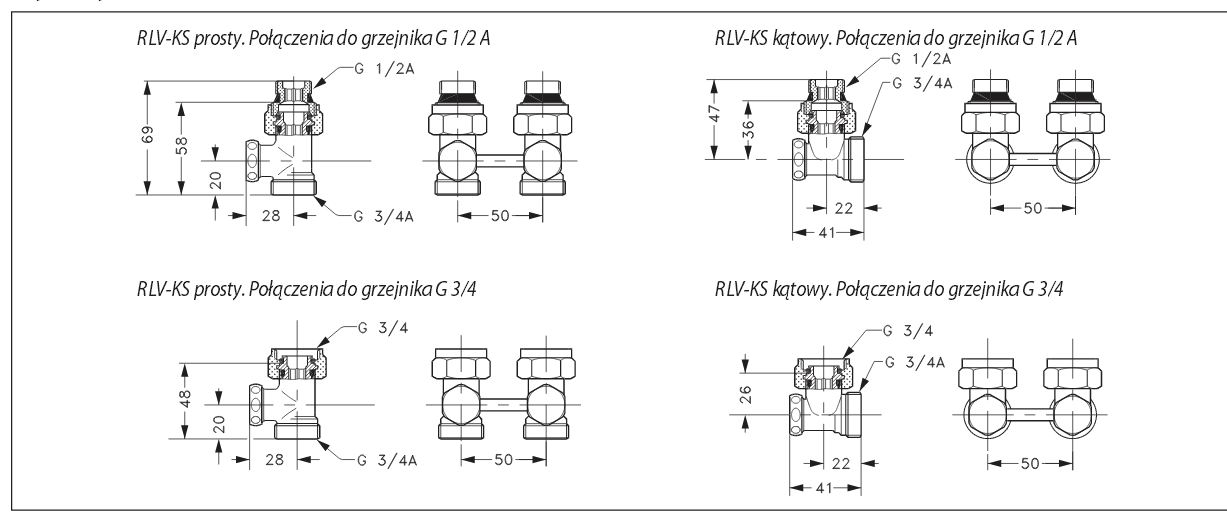 RLV-KS prosty. Połączenia do grzejnika G 1/2 A

G 1/2A
69
58
20
28
G 3/4A
50

RLV-KS kątowy. Połączenia do grzejnika G 1/2 A

G 1/2A
G 3/4A
47
36
22
41
50

RLV-KS prosty. Połączenia do grzejnika G 3/4

G 3/4
48
20
28
G 3/4A
50

RLV-KS kątowy. Połączenia do grzejnika G 3/4

G 3/4
G 3/4A
26
22
41
50